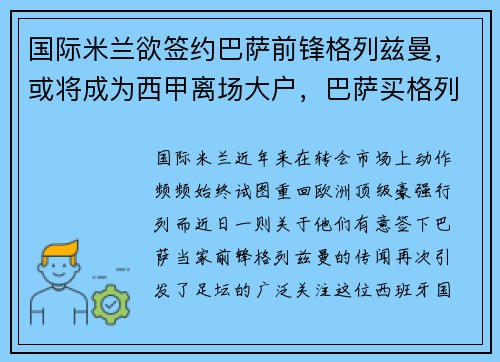 国际米兰欲签约巴萨前锋格列兹曼，或将成为西甲离场大户，巴萨买格列

国际米兰近年来在转会市场上动作频频始终试图重回欧洲顶级豪强行列而近日一则关于他们有意签下巴萨当家前锋格列兹曼的传闻再次引发了足坛的广泛关注这位西班牙国